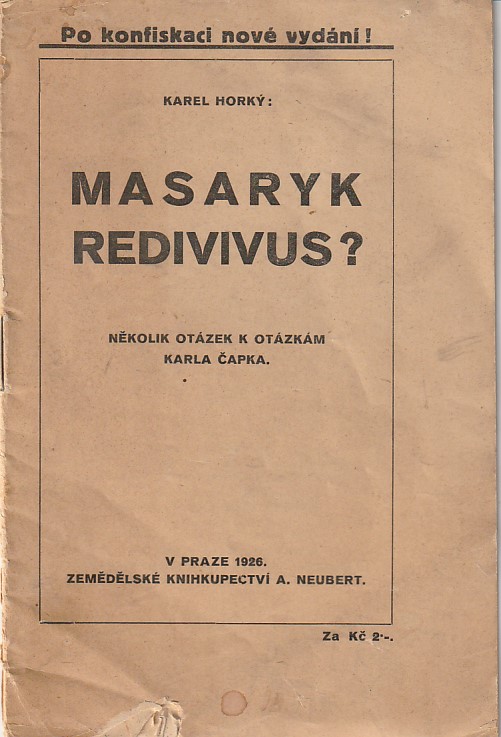 Po konfiskaci nové vydání!

KAREL HORKÝ:

MASARYK REDIVIVUS?

NĚKOLIK OTÁZEK K OTÁZKÁM KARLA ČAPKA.

V PRAZE 1926.
ZEMĚDĚLSKÉ KNIHKUPECTVÍ A. NEUBERT.

Za Kč 2·-.